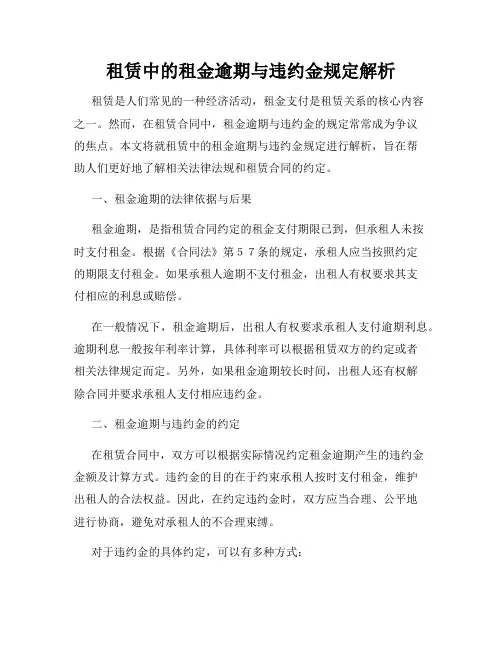 租赁中的租金逾期与违约金规定解析

租赁是人们常见的一种经济活动，租金支付是租赁关系的核心内容之一。然而，在租赁合同中，租金逾期与违约金的规定常常成为争议的焦点。本文将就租赁中的租金逾期与违约金规定进行解析，旨在帮助人们更好地了解相关法律法规和租赁合同的约定。

一、租金逾期的法律依据与后果

租金逾期，是指租赁合同约定的租金支付期限已到，但承租人未按时支付租金。根据《合同法》第５７条的规定，承租人应当按照约定的期限支付租金。如果承租人逾期不支付租金，出租人有权要求其支付相应的利息或赔偿。

在一般情况下，租金逾期后，出租人有权要求承租人支付逾期利息。逾期利息一般按年利率计算，具体利率可以根据租赁双方的约定或者相关法律规定而定。另外，如果租金逾期较长时间，出租人还有权解除合同并要求承租人支付相应违约金。

二、租金逾期与违约金的约定

在租赁合同中，双方可以根据实际情况约定租金逾期产生的违约金金额及计算方式。违约金的目的在于约束承租人按时支付租金，维护出租人的合法权益。因此，在约定违约金时，双方应当合理、公平地进行协商，避免对承租人的不合理束缚。

对于违约金的具体约定，可以有多种方式：